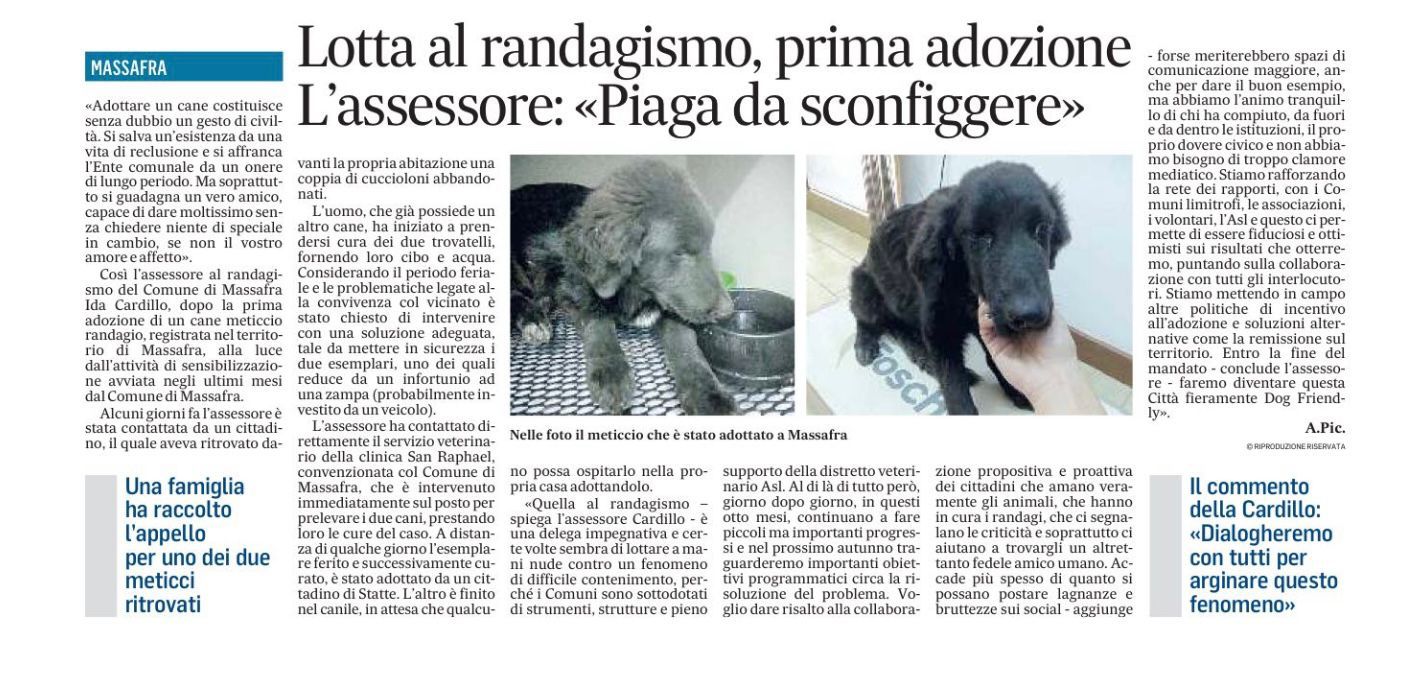 MASSAFRA

Lotta al randagismo, prima adozione
L'assessore: «Piaga da sconfiggere»

«Adottare un cane costituisce senza dubbio un gesto di civiltà. Si salva un'esistenza da una vita di reclusione e si affranca l'Ente comunale da un onere di lungo periodo. Ma soprattutto si guadagna un vero amico, capace di dare moltissimo senza chiedere niente di speciale in cambio, se non il vostro amore e affetto».

Così l'assessore al randagismo del Comune di Massafra Ida Cardillo, dopo la prima adozione di un cane meticcio randagio, registrata nel territorio di Massafra, alla luce dall'attività di sensibilizzazione avviata negli ultimi mesi dal Comune di Massafra.

Alcuni giorni fa l'assessore è stata contattata da un cittadino, il quale aveva ritrovato davanti la propria abitazione una coppia di cuccioloni abbandonati.

L'uomo, che già possiede un altro cane, ha iniziato a prendersi cura dei due trovatelli, fornendo loro cibo e acqua. Considerando il periodo feriale e le problematiche legate alla convivenza col vicinato è stato chiesto di intervenire con una soluzione adeguata, tale da mettere in sicurezza i due esemplari, uno dei quali reduce da un infortunio ad una zampa (probabilmente investito da un veicolo).

L'assessore ha contattato direttamente il servizio veterinario della clinica San Raphael, convenzionata col Comune di Massafra, che è intervenuto immediatamente sul posto per prelevare i due cani, prestando loro le cure del caso. A distanza di qualche giorno l'esemplare ferito e successivamente curato, è stato adottato da un cittadino di Statte. L'altro è finito nel canile, in attesa che qualcuno possa ospitarlo nella propria casa adottandolo.

«Quella al randagismo – spiega l'assessore Cardillo - è una delega impegnativa e certe volte sembra di lottare a mani nude contro un fenomeno di difficile contenimento, perché i Comuni sono sottodotati di strumenti, strutture e pieno supporto della distretto veterinario Asl. Al di là di tutto però, giorno dopo giorno, in questi otto mesi, continuano a fare piccoli ma importanti progressi e nel prossimo autunno traguarderemo importanti obiettivi programmatici circa la risoluzione del problema. Voglio dare risalto alla collaborazione propositiva e proattiva dei cittadini che amano veramente gli animali, che hanno in cura i randagi, che ci segnalano le criticità e soprattutto ci aiutano a trovargli un altrettanto fedele amico umano. Accade più spesso di quanto si possano postare lagnanze e bruttezze sui social - aggiunge - forse meriterebbero spazi di comunicazione maggiore, anche per dare il buon esempio, ma abbiamo l'animo tranquillo di chi ha compiuto, da fuori e da dentro le istituzioni, il proprio dovere civico e non abbiamo bisogno di troppo clamore mediatico. Stiamo rafforzando la rete dei rapporti, con i Comuni limitrofi, le associazioni, i volontari, l'Asl e questo ci permette di essere fiduciosi e ottimisti sui risultati che otterremo, puntando sulla collaborazione con tutti gli interlocutori. Stiamo mettendo in campo altre politiche di incentivo all'adozione e soluzioni alternative come la remissione sul territorio. Entro la fine del mandato - conclude l'assessore - faremo diventare questa Città fieramente Dog Friendly».

A.Pic.

© RIPRODUZIONE RISERVATA

Nelle foto il meticcio che è stato adottato a Massafra

Una famiglia ha raccolto l'appello per uno dei due meticci ritrovati

Il commento della Cardillo: «Dialogheremo con tutti per arginare questo fenomeno»